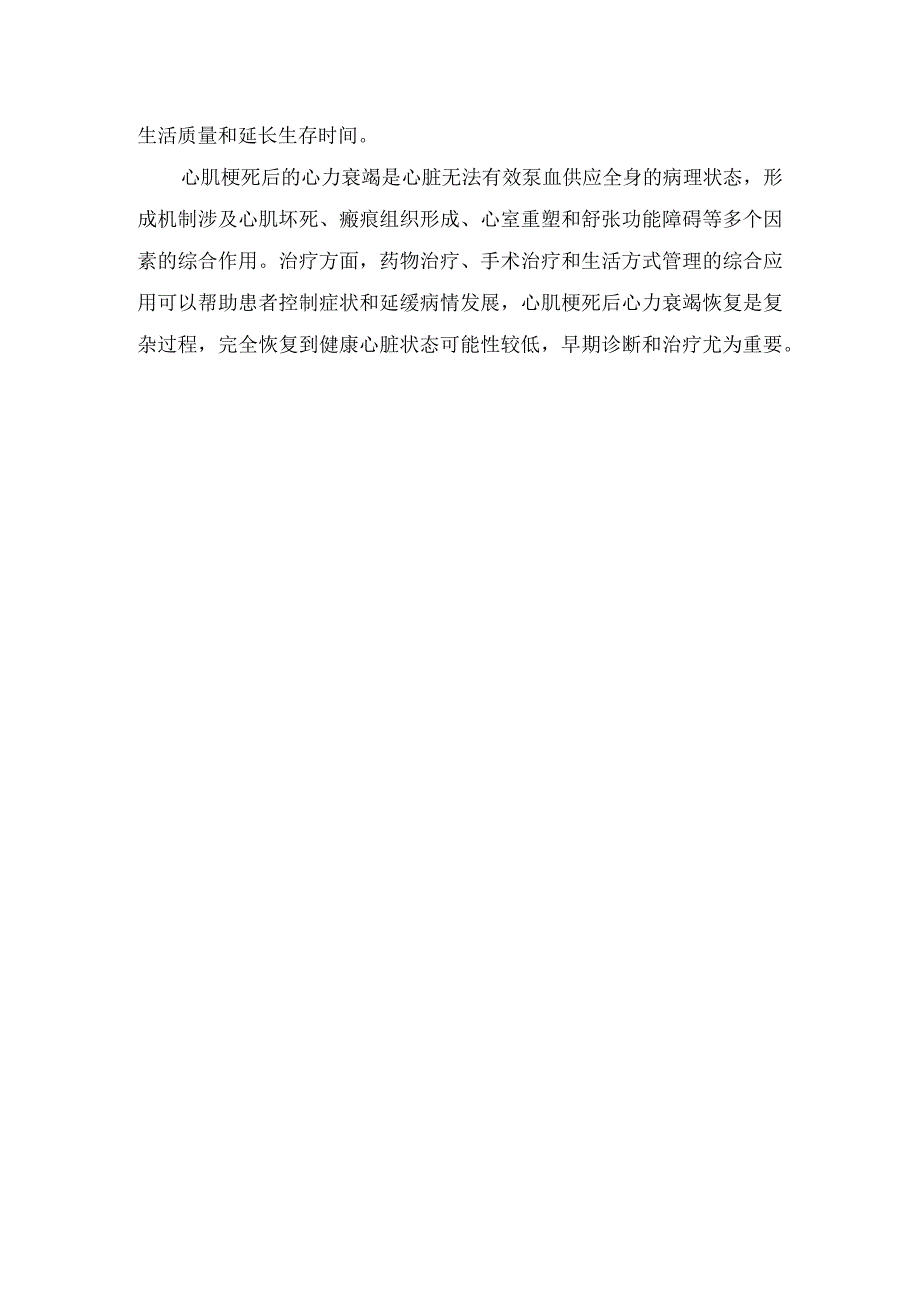 生活质量和延长生存时间。

心肌梗死后的心力衰竭是心脏无法有效泵血供应全身的病理状态，形成机制涉及心肌坏死、瘢痕组织形成、心室重塑和舒张功能障碍等多个因素的综合作用。治疗方面，药物治疗、手术治疗和生活方式管理的综合应用可以帮助患者控制症状和延缓病情发展，心肌梗死后心力衰竭恢复是复杂过程，完全恢复到健康心脏状态可能性较低，早期诊断和治疗尤为重要。